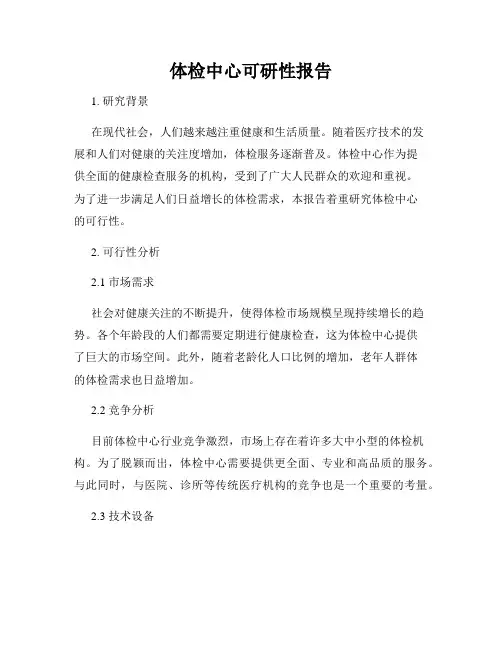 体检中心可研性报告

1. 研究背景

在现代社会，人们越来越注重健康和生活质量。随着医疗技术的发展和人们对健康的关注度增加，体检服务逐渐普及。体检中心作为提供全面的健康检查服务的机构，受到了广大人民群众的欢迎和重视。为了进一步满足人们日益增长的体检需求，本报告着重研究体检中心的可行性。

2. 可行性分析

2.1 市场需求

社会对健康关注的不断提升，使得体检市场规模呈现持续增长的趋势。各个年龄段的人们都需要定期进行健康检查，这为体检中心提供了巨大的市场空间。此外，随着老龄化人口比例的增加，老年人群体的体检需求也日益增加。

2.2 竞争分析

目前体检中心行业竞争激烈，市场上存在着许多大中小型的体检机构。为了脱颖而出，体检中心需要提供更全面、专业和高品质的服务。与此同时，与医院、诊所等传统医疗机构的竞争也是一个重要的考量。

2.3 技术设备